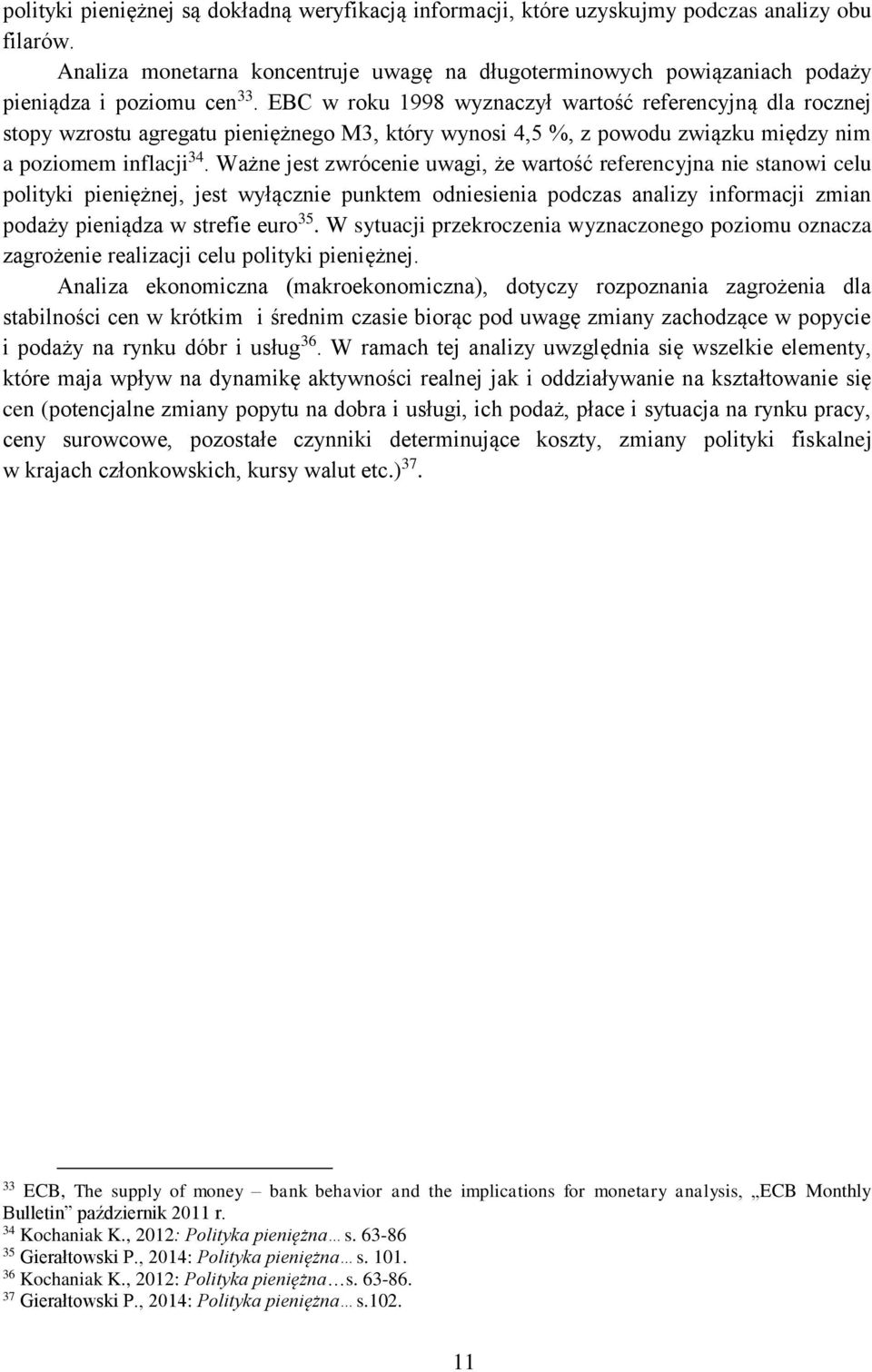 polityki pieniężnej są dokładną weryfikacją informacji, które uzyskujmy podczas analizy obu filarów.

Analiza monetarna koncentruje uwagę na długoterminowych powiązaniach podaży pieniądza i poziomu cen$^{33}$. EBC w roku 1998 wyznaczył wartość referencyjną dla rocznej stopy wzrostu agregatu pieniężnego M3, który wynosi 4,5 %, z powodu związku między nim a poziomem inflacji$^{34}$. Ważne jest zwrócenie uwagi, że wartość referencyjna nie stanowi celu polityki pieniężnej, jest wyłącznie punktem odniesienia podczas analizy informacji zmian podaży pieniądza w strefie euro$^{35}$. W sytuacji przekroczenia wyznaczonego poziomu oznacza zagrożenie realizacji celu polityki pieniężnej.

Analiza ekonomiczna (makroekonomiczna), dotyczy rozpoznania zagrożenia dla stabilności cen w krótkim i średnim czasie biorąc pod uwagę zmiany zachodzące w popycie i podaży na rynku dóbr i usług$^{36}$. W ramach tej analizy uwzględnia się wszelkie elementy, które maja wpływ na dynamikę aktywności realnej jak i oddziaływanie na kształtowanie się cen (potencjalne zmiany popytu na dobra i usługi, ich podaż, płace i sytuacja na rynku pracy, ceny surowcowe, pozostałe czynniki determinujące koszty, zmiany polityki fiskalnej w krajach członkowskich, kursy walut etc.)$^{37}$.

$^{33}$ ECB, The supply of money – bank behavior and the implications for monetary analysis, „ECB Monthly Bulletin” październik 2011 r.
$^{34}$ Kochaniak K., 2012: Polityka pieniężna… s. 63-86
$^{35}$ Gierałtowski P., 2014: Polityka pieniężna… s. 101.
$^{36}$ Kochaniak K., 2012: Polityka pieniężna…s. 63-86.
$^{37}$ Gierałtowski P., 2014: Polityka pieniężna… s.102.

11